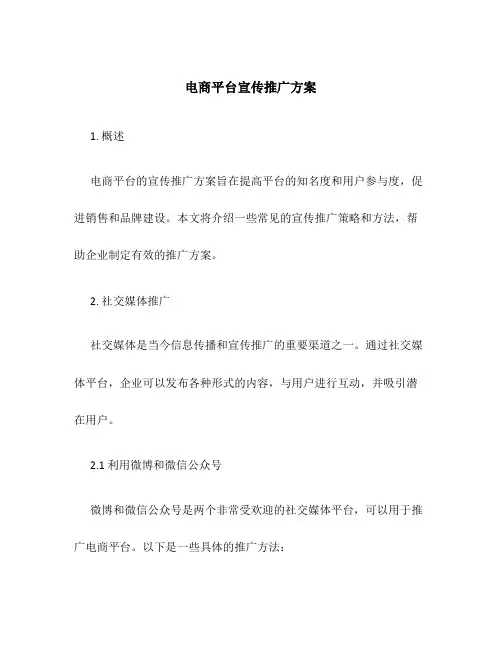 电商平台宣传推广方案

1. 概述

电商平台的宣传推广方案旨在提高平台的知名度和用户参与度，促进销售和品牌建设。本文将介绍一些常见的宣传推广策略和方法，帮助企业制定有效的推广方案。

2. 社交媒体推广

社交媒体是当今信息传播和宣传推广的重要渠道之一。通过社交媒体平台，企业可以发布各种形式的内容，与用户进行互动，并吸引潜在用户。

2.1 利用微博和微信公众号

微博和微信公众号是两个非常受欢迎的社交媒体平台，可以用于推广电商平台。以下是一些具体的推广方法：